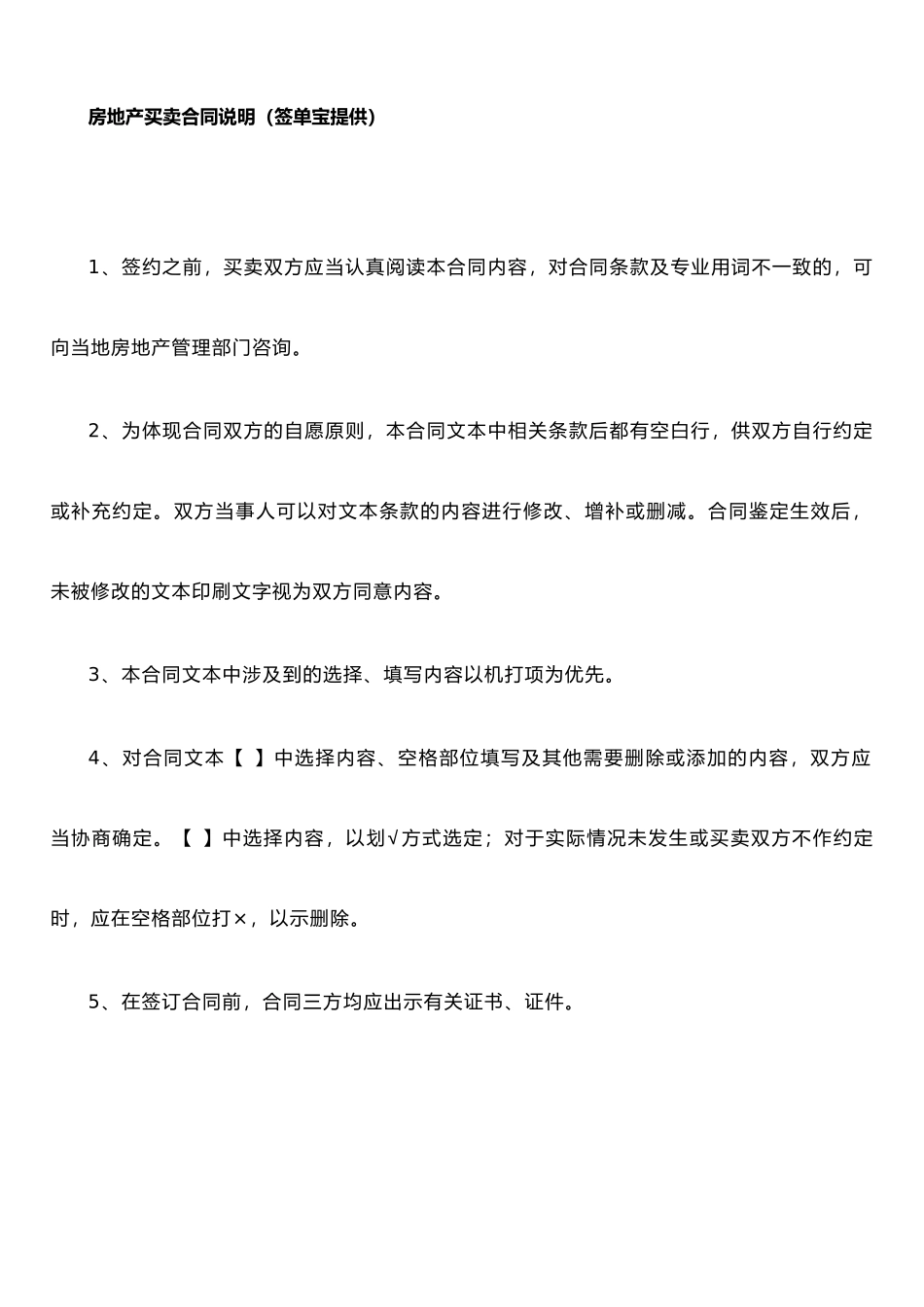 房地产买卖合同说明（签单宝提供）

1、签约之前，买卖双方应当认真阅读本合同内容，对合同条款及专业用词不一致的，可向当地房地产管理部门咨询。

2、为体现合同双方的自愿原则，本合同文本中相关条款后都有空白行，供双方自行约定或补充约定。双方当事人可以对文本条款的内容进行修改、增补或删减。合同鉴定生效后，未被修改的文本印刷文字视为双方同意内容。

3、本合同文本中涉及到的选择、填写内容以机打项为优先。

4、对合同文本【 】中选择内容、空格部位填写及其他需要删除或添加的内容，双方应当协商确定。【 】中选择内容，以划√方式选定；对于实际情况未发生或买卖双方不作约定时，应在空格部位打×，以示删除。

5、在签订合同前，合同三方均应出示有关证书、证件。